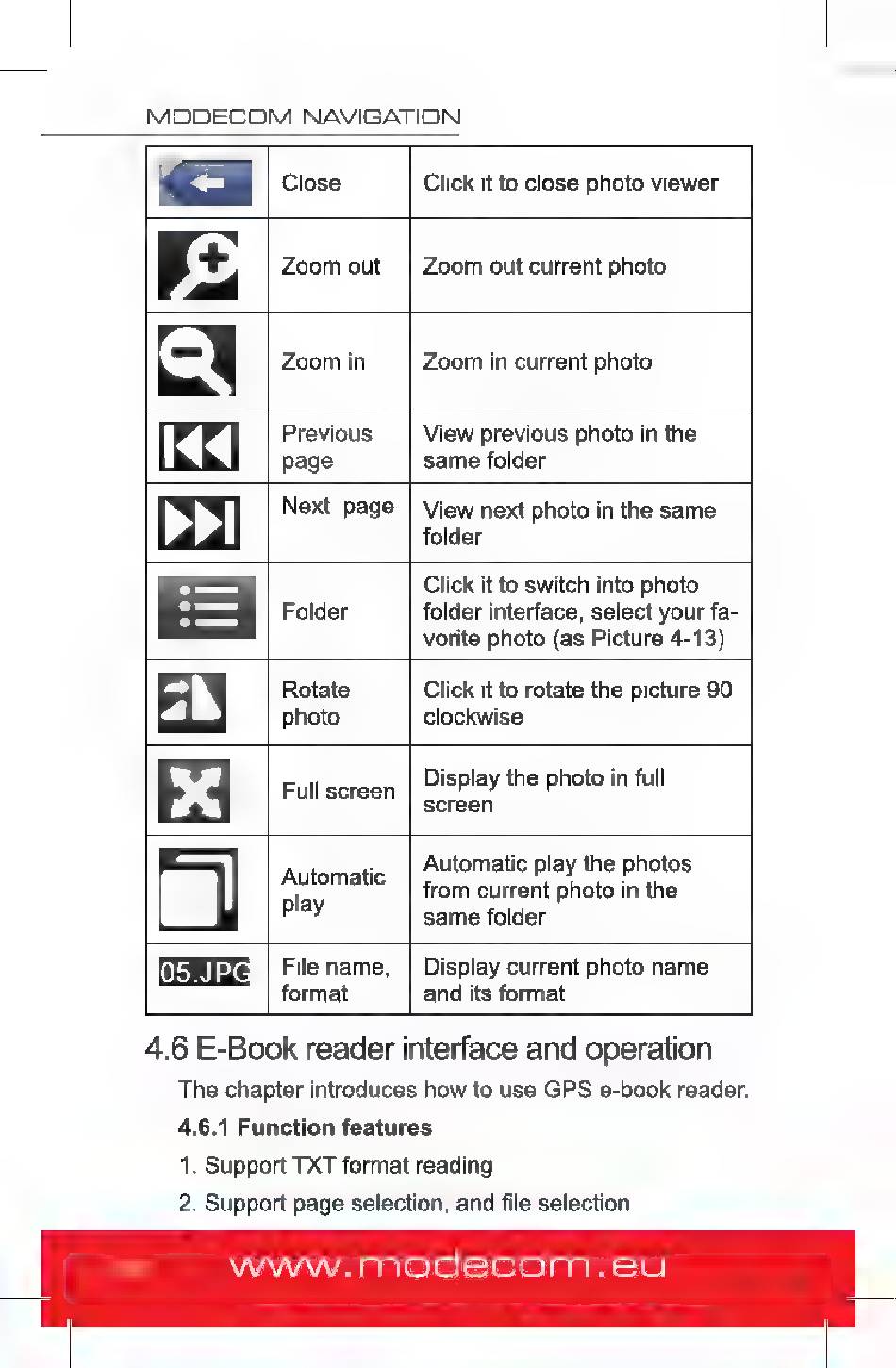 MODECOM NAVIGATION

| | | |
|---|---|---|
| | Close | Click it to close photo viewer |
| | Zoom out | Zoom out current photo |
| | Zoom in | Zoom in current photo |
| | Previous page | View previous photo in the same folder |
| | Next page | View next photo in the same folder |
| | Folder | Click it to switch into photo folder interface, select your favorite photo (as Picture 4-13) |
| | Rotate photo | Click it to rotate the picture 90 clockwise |
| | Full screen | Display the photo in full screen |
| | Automatic play | Automatic play the photos from current photo in the same folder |
| 05.JPG | File name, format | Display current photo name and its format |

4.6 E-Book reader interface and operation

The chapter introduces how to use GPS e-book reader.

4.6.1 Function features

1. Support TXT format reading

2. Support page selection, and file selection

www.modecom.eu